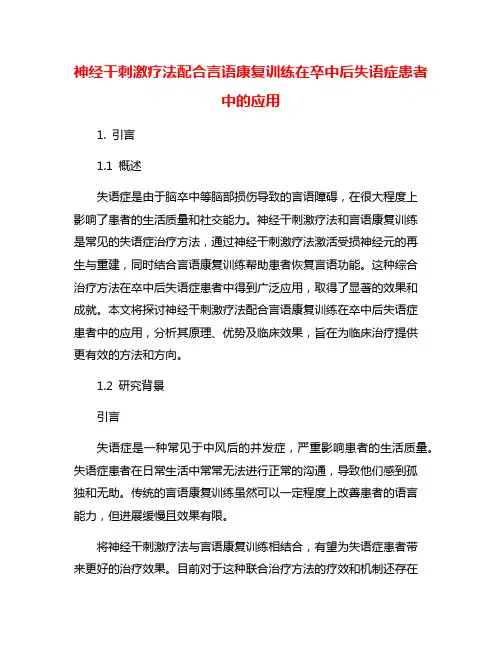 神经干刺激疗法配合言语康复训练在卒中后失语症患者中的应用

1. 引言

1.1 概述

失语症是由于脑卒中等脑部损伤导致的言语障碍，在很大程度上影响了患者的生活质量和社交能力。神经干刺激疗法和言语康复训练是常见的失语症治疗方法，通过神经干刺激疗法激活受损神经元的再生与重建，同时结合言语康复训练帮助患者恢复言语功能。这种综合治疗方法在卒中后失语症患者中得到广泛应用，取得了显著的效果和成就。本文将探讨神经干刺激疗法配合言语康复训练在卒中后失语症患者中的应用，分析其原理、优势及临床效果，旨在为临床治疗提供更有效的方法和方向。

1.2 研究背景

引言

失语症是一种常见于中风后的并发症，严重影响患者的生活质量。失语症患者在日常生活中常常无法进行正常的沟通，导致他们感到孤独和无助。传统的言语康复训练虽然可以一定程度上改善患者的语言能力，但进展缓慢且效果有限。

将神经干刺激疗法与言语康复训练相结合，有望为失语症患者带来更好的治疗效果。目前对于这种联合治疗方法的疗效和机制还存在